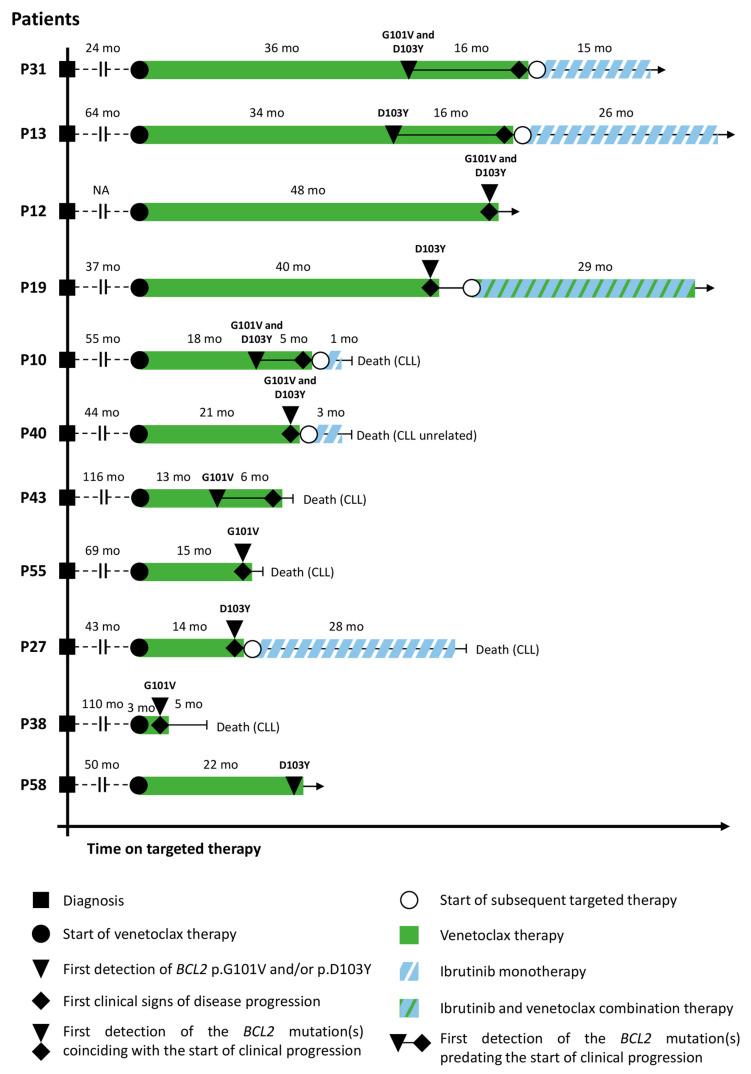 Patients

P31 24 mo 36 mo G101V and D103Y 16 mo 15 mo

P13 64 mo 34 mo D103Y 16 mo 26 mo

P12 NA 48 mo G101V and D103Y

P19 37 mo 40 mo D103Y 29 mo

P10 55 mo 18 mo G101V and D103Y 5 mo 1 mo Death (CLL)

P40 44 mo 21 mo G101V and D103Y 3 mo Death (CLL unrelated)

P43 116 mo 13 mo G101V 6 mo Death (CLL)

P55 69 mo 15 mo G101V Death (CLL)

P27 43 mo 14 mo D103Y 28 mo Death (CLL)

P38 110 mo 3 mo G101V 5 mo Death (CLL)

P58 50 mo 22 mo D103Y

Time on targeted therapy

Diagnosis

Start of venetoclax therapy

First detection of BCL2 p.G101V and/or p.D103Y

First clinical signs of disease progression

First detection of the BCL2 mutation(s) coinciding with the start of clinical progression

Start of subsequent targeted therapy

Venetoclax therapy

Ibrutinib monotherapy

Ibrutinib and venetoclax combination therapy

First detection of the BCL2 mutation(s) predating the start of clinical progression